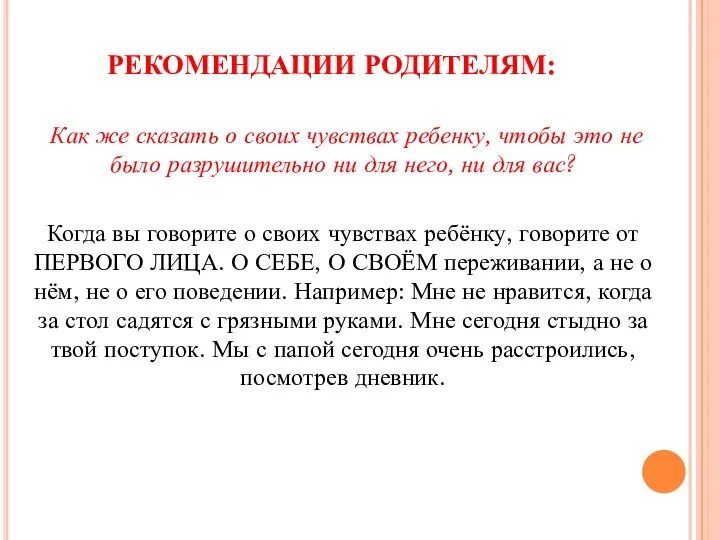 РЕКОМЕНДАЦИИ РОДИТЕЛЯМ:

Как же сказать о своих чувствах ребенку, чтобы это не было разрушительно ни для него, ни для вас?

Когда вы говорите о своих чувствах ребёнку, говорите от ПЕРВОГО ЛИЦА. О СЕБЕ, О СВОЁМ переживании, а не о нём, не о его поведении. Например: Мне не нравится, когда за стол садятся с грязными руками. Мне сегодня стыдно за твой поступок. Мы с папой сегодня очень расстроились, посмотрев дневник.